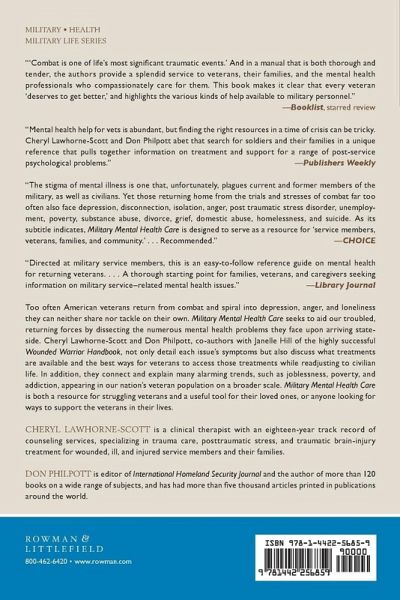 MILITARY • HEALTH
MILITARY LIFE SERIES

"'Combat is one of life's most significant traumatic events.' And in a manual that is both thorough and tender, the authors provide a splendid service to veterans, their families, and the mental health professionals who compassionately care for them. This book makes it clear that every veteran 'deserves to get better,' and highlights the various kinds of help available to military personnel."
—Booklist, starred review

"Mental health help for vets is abundant, but finding the right resources in a time of crisis can be tricky. Cheryl Lawhorne-Scott and Don Philpott abet that search for soldiers and their families in a unique reference that pulls together information on treatment and support for a range of post-service psychological problems."
—Publishers Weekly

"The stigma of mental illness is one that, unfortunately, plagues current and former members of the military, as well as civilians. Yet those returning home from the trials and stresses of combat far too often also face depression, disconnection, isolation, anger, post traumatic stress disorder, unemployment, poverty, substance abuse, divorce, grief, domestic abuse, homelessness, and suicide. As its subtitle indicates, Military Mental Health Care is designed to serve as a resource for 'service members, veterans, families, and community.' . . . Recommended."
—CHOICE

"Directed at military service members, this is an easy-to-follow reference guide on mental health for returning veterans. . . . A thorough starting point for families, veterans, and caregivers seeking information on military service–related mental health issues."
—Library Journal

Too often American veterans return from combat and spiral into depression, anger, and loneliness they can neither share nor tackle on their own. Military Mental Health Care seeks to aid our troubled, returning forces by dissecting the numerous mental health problems they face upon arriving stateside. Cheryl Lawhorne-Scott and Don Philpott, co-authors with Janelle Hill of the highly successful Wounded Warrior Handbook, not only detail each issue's symptoms but also discuss what treatments are available and the best ways for veterans to access those treatments while readjusting to civilian life. In addition, they connect and explain many alarming trends, such as joblessness, poverty, and addiction, appearing in our nation's veteran population on a broader scale. Military Mental Health Care is both a resource for struggling veterans and a useful tool for their loved ones, or anyone looking for ways to support the veterans in their lives.

CHERYL LAWHORNE-SCOTT is a clinical therapist with an eighteen-year track record of counseling services, specializing in trauma care, posttraumatic stress, and traumatic brain-injury treatment for wounded, ill, and injured service members and their families.

DON PHILPOTT is editor of International Homeland Security Journal and the author of more than 120 books on a wide range of subjects, and has had more than five thousand articles printed in publications around the world.

ROWMAN & LITTLEFIELD
800-462-6420 • www.rowman.com

ISBN 978-1-4422-5685-9
90000
9 781442 256859